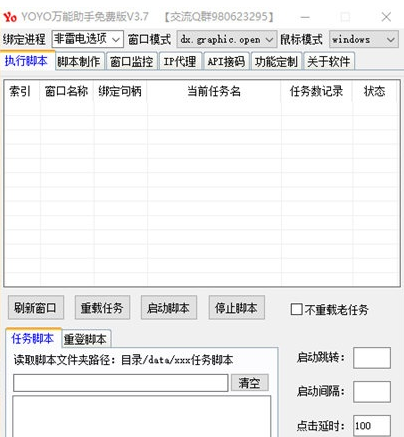 Yo YOYO万能助手免费版V3.7 【交流Q群980623295】

绑定进程 非雷电选项 窗口模式 dx.graphic.open 鼠标模式 windows

执行脚本 脚本制作 窗口监控 IP代理 API接码 功能定制 关于软件

| 索引 | 窗口名称 | 绑定句柄 | 当前任务名 | 任务数记录 | 状态 |
|---|---|---|---|---|---|

刷新窗口 重载任务 启动脚本 停止脚本 不重载老任务

任务脚本 重登脚本

读取脚本文件夹路径：目录/data/xxx任务脚本

清空

启动跳转：

启动间隔：

点击延时： 100